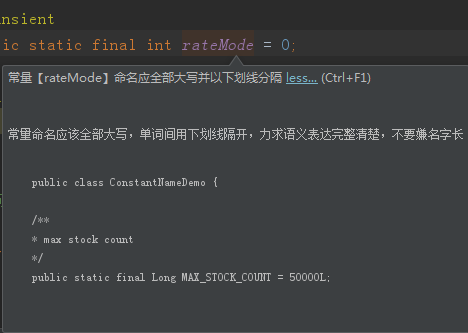 nsient
ic static final int rateMode = 0;

常量【rateMode】命名应全部大写并以下划线分隔 less... (Ctrl+F1)

常量命名应该全部大写，单词间用下划线隔开，力求语义表达完整清楚，不要嫌名字长

public class ConstantNameDemo {

/**
* max stock count
*/
public static final Long MAX_STOCK_COUNT = 50000L;